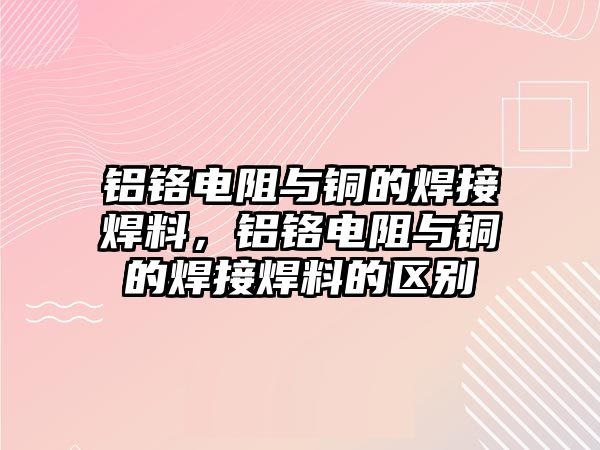 铝铬电阻与铜的焊接焊料，铝铬电阻与铜的焊接焊料的区别